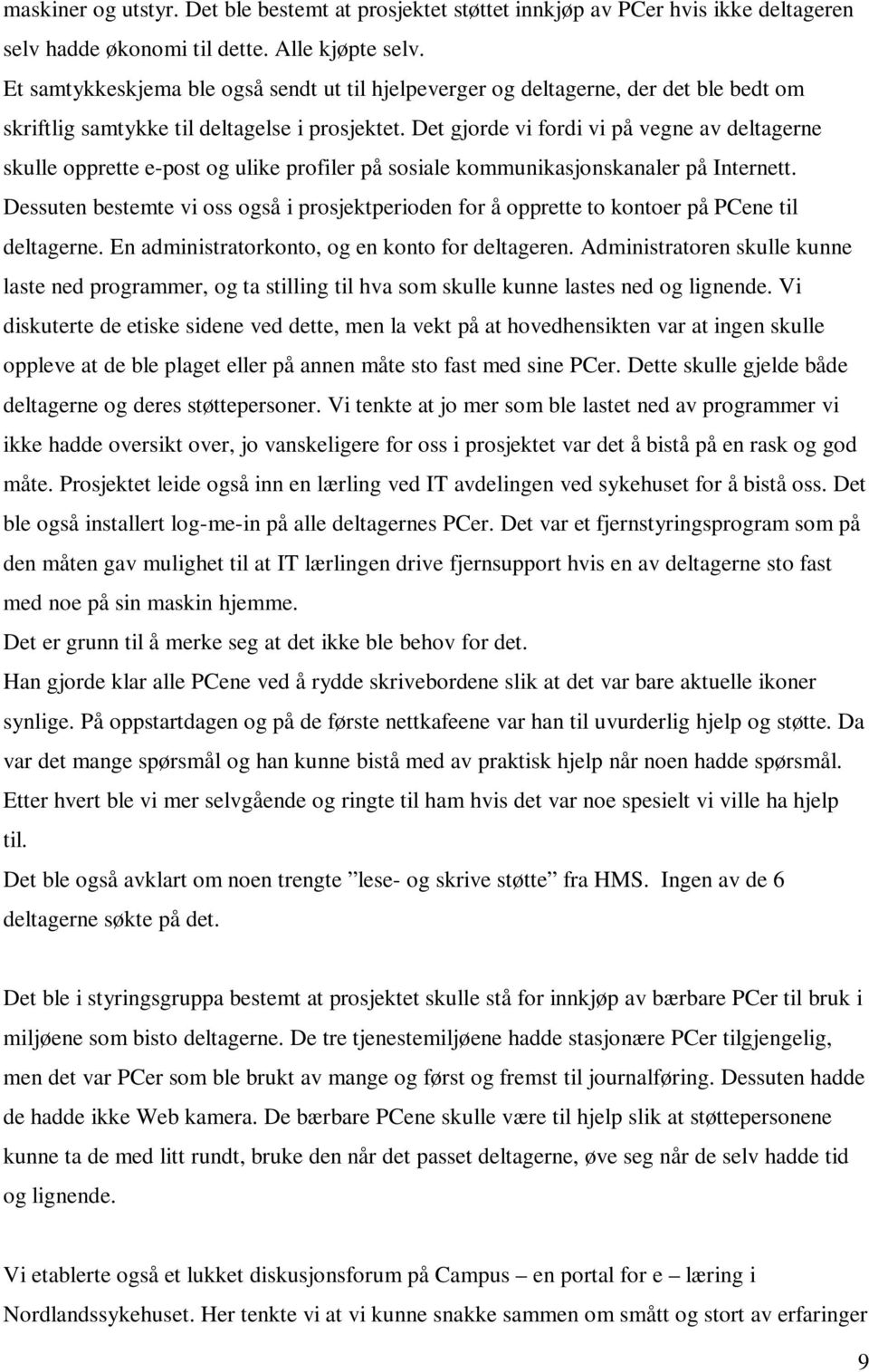 maskiner og utstyr. Det ble bestemt at prosjektet støttet innkjøp av PCer hvis ikke deltageren selv hadde økonomi til dette. Alle kjøpte selv.
Et samtykkeskjema ble også sendt ut til hjelpeverger og deltagerne, der det ble bedt om skriftlig samtykke til deltagelse i prosjektet. Det gjorde vi fordi vi på vegne av deltagerne skulle opprette e-post og ulike profiler på sosiale kommunikasjonskanaler på Internett. Dessuten bestemte vi oss også i prosjektperioden for å opprette to kontoer på PCene til deltagerne. En administratorkonto, og en konto for deltageren. Administratoren skulle kunne laste ned programmer, og ta stilling til hva som skulle kunne lastes ned og lignende. Vi diskuterte de etiske sidene ved dette, men la vekt på at hovedhensikten var at ingen skulle oppleve at de ble plaget eller på annen måte sto fast med sine PCer. Dette skulle gjelde både deltagerne og deres støttepersoner. Vi tenkte at jo mer som ble lastet ned av programmer vi ikke hadde oversikt over, jo vanskeligere for oss i prosjektet var det å bistå på en rask og god måte. Prosjektet leide også inn en lærling ved IT avdelingen ved sykehuset for å bistå oss. Det ble også installert log-me-in på alle deltagernes PCer. Det var et fjernstyringsprogram som på den måten gav mulighet til at IT lærlingen drive fjernsupport hvis en av deltagerne sto fast med noe på sin maskin hjemme.
Det er grunn til å merke seg at det ikke ble behov for det.
Han gjorde klar alle PCene ved å rydde skrivebordene slik at det var bare aktuelle ikoner synlige. På oppstartdagen og på de første nettkafeene var han til uvurderlig hjelp og støtte. Da var det mange spørsmål og han kunne bistå med av praktisk hjelp når noen hadde spørsmål. Etter hvert ble vi mer selvgående og ringte til ham hvis det var noe spesielt vi ville ha hjelp til.
Det ble også avklart om noen trengte ”lese- og skrive støtte” fra HMS. Ingen av de 6 deltagerne søkte på det.

Det ble i styringsgruppa bestemt at prosjektet skulle stå for innkjøp av bærbare PCer til bruk i miljøene som bisto deltagerne. De tre tjenestemiljøene hadde stasjonære PCer tilgjengelig, men det var PCer som ble brukt av mange og først og fremst til journalføring. Dessuten hadde de hadde ikke Web kamera. De bærbare PCene skulle være til hjelp slik at støttepersonene kunne ta de med litt rundt, bruke den når det passet deltagerne, øve seg når de selv hadde tid og lignende.

Vi etablerte også et lukket diskusjonsforum på Campus – en portal for e – læring i Nordlandssykehuset. Her tenkte vi at vi kunne snakke sammen om smått og stort av erfaringer

9